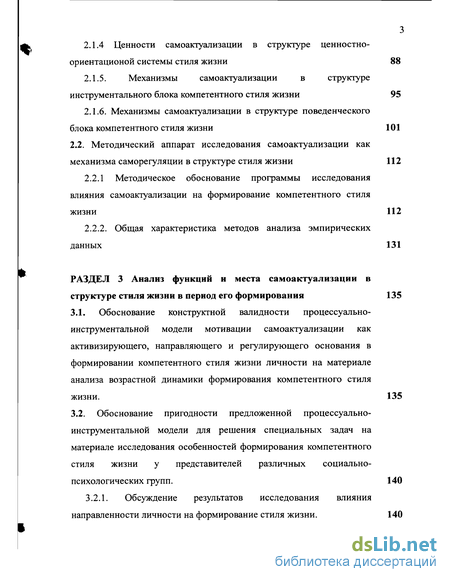 3

2.1.4 Ценности самоактуализации в структуре ценностно-ориентационой системы стиля жизни 88

2.1.5. Механизмы самоактуализации в структуре инструментального блока компетентного стиля жизни 95

2.1.6. Механизмы самоактуализации в структуре поведенческого блока компетентного стиля жизни 101

2.2. Методический аппарат исследования самоактуализации как механизма саморегуляции в структуре стиля жизни 112

2.2.1 Методическое обоснование программы исследования влияния самоактуализации на формирование компетентного стиля жизни 112

2.2.2. Общая характеристика методов анализа эмпирических данных 131

РАЗДЕЛ 3 Анализ функций и места самоактуализации в структуре стиля жизни в период его формирования 135

3.1. Обоснование конструктной валидности процессуально-инструментальной модели мотивации самоактуализации как активизирующего, направляющего и регулирующего основания в формировании компетентного стиля жизни личности на материале анализа возрастной динамики формирования компетентного стиля жизни. 135

3.2. Обоснование пригодности предложенной процессуально-инструментальной модели для решения специальных задач на материале исследования особенностей формирования компетентного стиля жизни у представителей различных социально-психологических групп. 140

3.2.1. Обсуждение результатов исследования влияния направленности личности на формирование стиля жизни. 140

dsLib.net
библиотека диссертаций